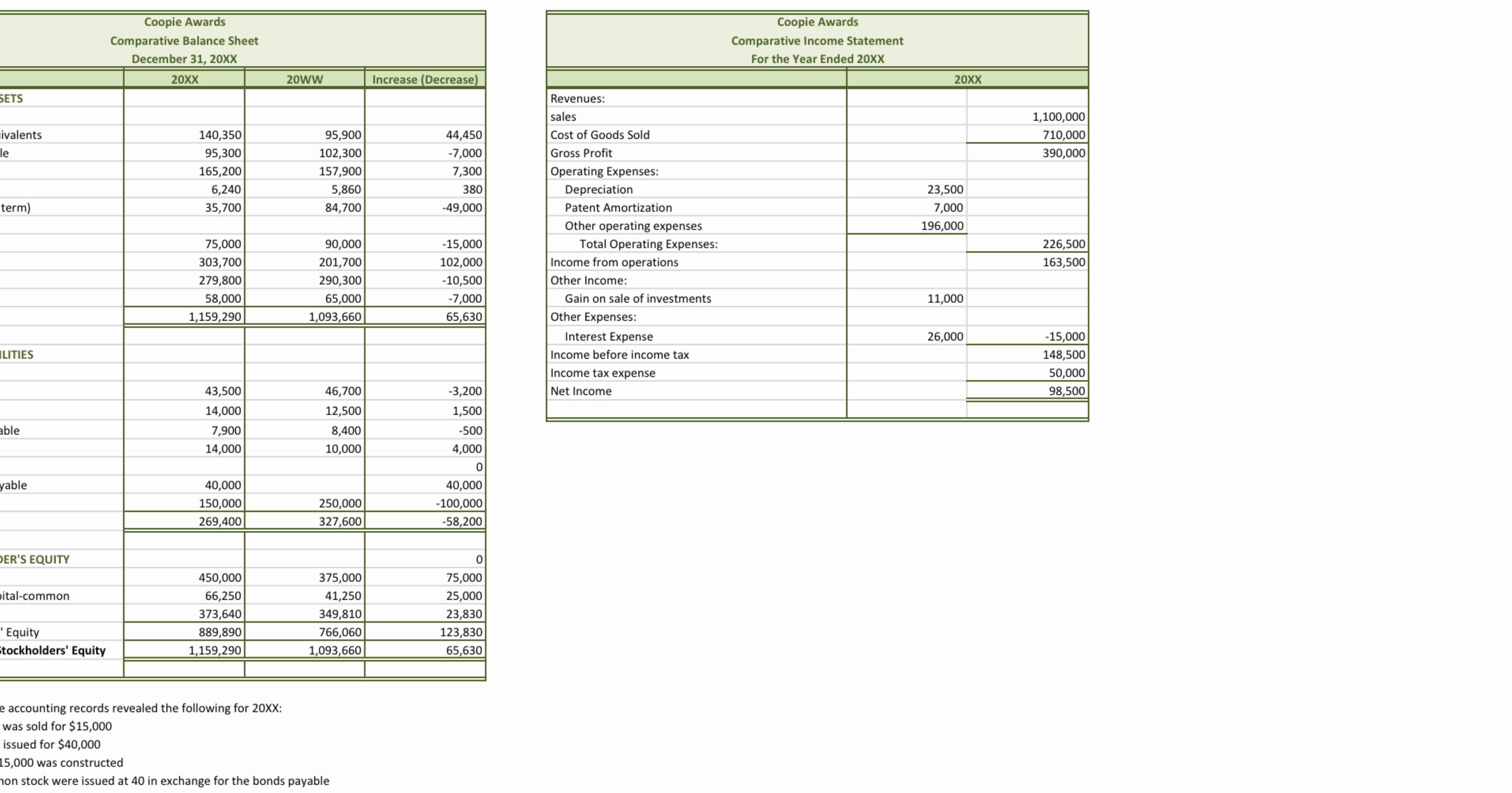 Coopie Awards
Comparative Balance Sheet
December 31, 20XX

| | 20XX | 20WW | Increase (Decrease) |
|---|---|---|---|
| SETS | | | |
| | | | |
| ivalents | 140,350 | 95,900 | 44,450 |
| le | 95,300 | 102,300 | -7,000 |
| | 165,200 | 157,900 | 7,300 |
| | 6,240 | 5,860 | 380 |
| term) | 35,700 | 84,700 | -49,000 |
| | | | |
| | 75,000 | 90,000 | -15,000 |
| | 303,700 | 201,700 | 102,000 |
| | 279,800 | 290,300 | -10,500 |
| | 58,000 | 65,000 | -7,000 |
| | 1,159,290 | 1,093,660 | 65,630 |
| | | | |
| ILITIES | | | |
| | | | |
| | 43,500 | 46,700 | -3,200 |
| | 14,000 | 12,500 | 1,500 |
| able | 7,900 | 8,400 | -500 |
| | 14,000 | 10,000 | 4,000 |
| | | | 0 |
| yable | 40,000 | | 40,000 |
| | 150,000 | 250,000 | -100,000 |
| | 269,400 | 327,600 | -58,200 |
| | | | |
| DER'S EQUITY | | | 0 |
| | 450,000 | 375,000 | 75,000 |
| ital-common | 66,250 | 41,250 | 25,000 |
| | 373,640 | 349,810 | 23,830 |
| ' Equity | 889,890 | 766,060 | 123,830 |
| Stockholders' Equity | 1,159,290 | 1,093,660 | 65,630 |

e accounting records revealed the following for 20XX:
was sold for $15,000
issued for $40,000
15,000 was constructed
non stock were issued at 40 in exchange for the bonds payable

Coopie Awards
Comparative Income Statement
For the Year Ended 20XX

| | 20XX | |
|---|---|---|
| Revenues: | | |
| sales | | 1,100,000 |
| Cost of Goods Sold | | 710,000 |
| Gross Profit | | 390,000 |
| Operating Expenses: | | |
| Depreciation | 23,500 | |
| Patent Amortization | 7,000 | |
| Other operating expenses | 196,000 | |
| Total Operating Expenses: | | 226,500 |
| Income from operations | | 163,500 |
| Other Income: | | |
| Gain on sale of investments | 11,000 | |
| Other Expenses: | | |
| Interest Expense | 26,000 | -15,000 |
| Income before income tax | | 148,500 |
| Income tax expense | | 50,000 |
| Net Income | | 98,500 |